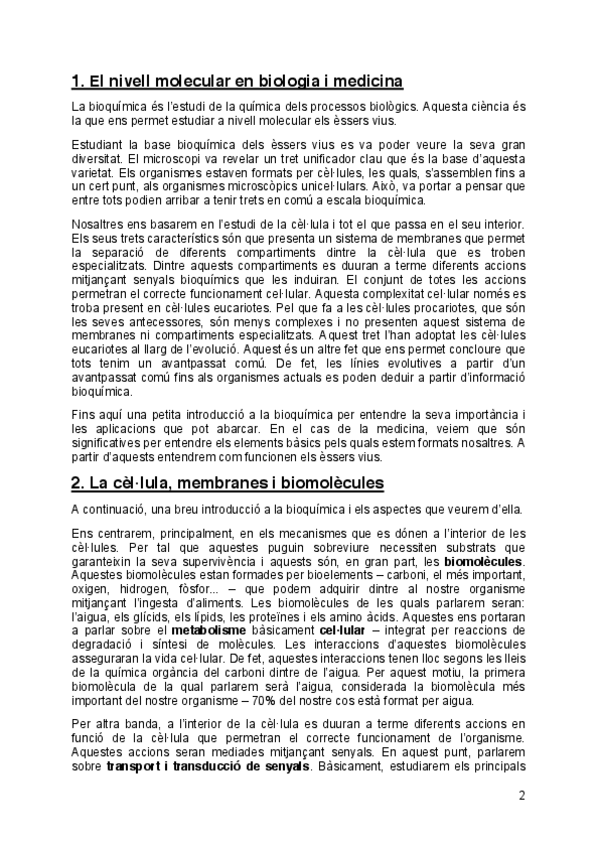 1. El nivell molecular en biologia i medicina

La bioquímica és l'estudi de la química dels processos biològics. Aquesta ciència és la que ens permet estudiar a nivell molecular els èssers vius.

Estudiant la base bioquímica dels èssers vius es va poder veure la seva gran diversitat. El microscopi va revelar un tret unificador clau que és la base d'aquesta varietat. Els organismes estaven formats per cèl·lules, les quals, s'assemblen fins a un cert punt, als organismes microscòpics unicel·lulars. Això, va portar a pensar que entre tots podien arribar a tenir trets en comú a escala bioquímica.

Nosaltres ens basarem en l'estudi de la cèl·lula i tot el que passa en el seu interior. Els seus trets característics són que presenta un sistema de membranes que permet la separació de diferents compartiments dintre la cèl·lula que es troben especialitzats. Dintre aquests compartiments es duuran a terme diferents accions mitjançant senyals bioquímics que les induiran. El conjunt de totes les accions permetran el correcte funcionament cel·lular. Aquesta complexitat cel·lular només es troba present en cèl·lules eucariotes. Pel que fa a les cèl·lules procariotes, que són les seves antecessores, són menys complexes i no presenten aquest sistema de membranes ni compartiments especialitzats. Aquest tret l'han adoptat les cèl·lules eucariotes al llarg de l'evolució. Aquest és un altre fet que ens permet concloure que tots tenim un avantpassat comú. De fet, les línies evolutives a partir d'un avantpassat comú fins als organismes actuals es poden deduir a partir d'informació bioquímica.

Fins aquí una petita introducció a la bioquímica per entendre la seva importància i les aplicacions que pot abarcar. En el cas de la medicina, veiem que són significatives per entendre els elements bàsics pels quals estem formats nosaltres. A partir d'aquests entendrem com funcionen els èssers vius.

2. La cèl·lula, membranes i biomolècules

A continuació, una breu introducció a la bioquímica i els aspectes que veurem d'ella.

Ens centrarem, principalment, en els mecanismes que es dónen a l'interior de les cèl·lules. Per tal que aquestes puguin sobreviure necessiten substrats que garanteixin la seva supervivència i aquests són, en gran part, les biomolècules. Aquestes biomolècules estan formades per bioelements – carboni, el més important, oxigen, hidrogen, fòsfor... – que podem adquirir dintre al nostre organisme mitjançant l'ingesta d'aliments. Les biomolècules de les quals parlarem seran: l'aigua, els glícids, els lípids, les proteïnes i els amino àcids. Aquestes ens portaran a parlar sobre el metabolisme bàsicament cel·lular – integrat per reaccions de degradació i síntesi de molècules. Les interaccions d'aquestes biomolècules asseguraran la vida cel·lular. De fet, aquestes interaccions tenen lloc segons les lleis de la química orgànica del carboni dintre de l'aigua. Per aquest motiu, la primera biomolècula de la qual parlarem serà l'aigua, considerada la biomolècula més important del nostre organisme – 70% del nostre cos està format per aigua.

Per altra banda, a l'interior de la cèl·lula es duuran a terme diferents accions en funció de la cèl·lula que permetran el correcte funcionament de l'organisme. Aquestes accions seran mediades mitjançant senyals. En aquest punt, parlarem sobre transport i transducció de senyals. Bàsicament, estudiarem els principals

2